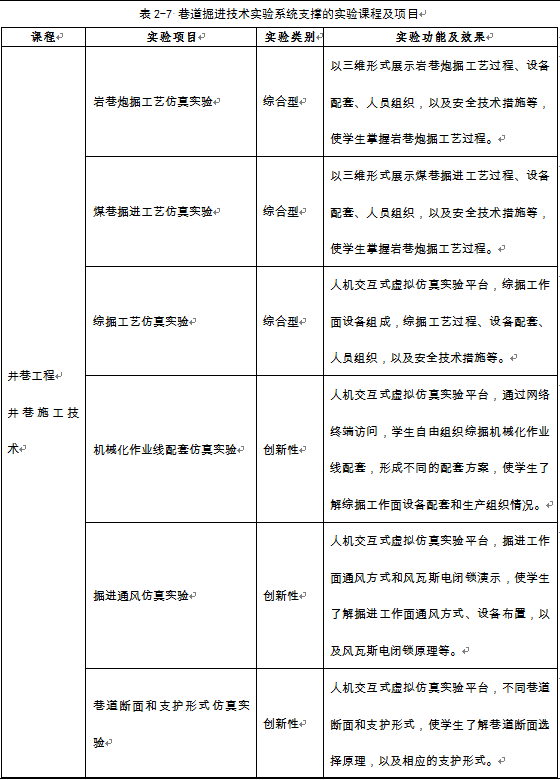 表 2-7 巷道掘进技术实验系统支撑的实验课程及项目

| 课程 | 实验项目 | 实验类别 | 实验功能及效果 |
|---|---|---|---|
| 井巷工程 井巷施工技术 | 岩巷炮掘工艺仿真实验 | 综合型 | 以三维形式展示岩巷炮掘工艺过程、设备配套、人员组织，以及安全技术措施等，使学生掌握岩巷炮掘工艺过程。 |
| | 煤巷掘进工艺仿真实验 | 综合型 | 以三维形式展示煤巷掘进工艺过程、设备配套、人员组织，以及安全技术措施等，使学生掌握岩巷炮掘工艺过程。 |
| | 综掘工艺仿真实验 | 综合型 | 人机交互式虚拟仿真实验平台，综掘工作面设备组成，综掘工艺过程、设备配套、人员组织，以及安全技术措施等。 |
| | 机械化作业线配套仿真实验 | 创新性 | 人机交互式虚拟仿真实验平台，通过网络终端访问，学生自由组织综掘机械化作业线配套，形成不同的配套方案，使学生了解综掘工作面设备配套和生产组织情况。 |
| | 掘进通风仿真实验 | 创新性 | 人机交互式虚拟仿真实验平台，掘进工作面通风方式和风瓦斯电闭锁演示，使学生了解掘进工作面通风方式、设备布置，以及风瓦斯电闭锁原理等。 |
| | 巷道断面和支护形式仿真实验 | 创新性 | 人机交互式虚拟仿真实验平台，不同巷道断面和支护形式，使学生了解巷道断面选择原理，以及相应的支护形式。 |